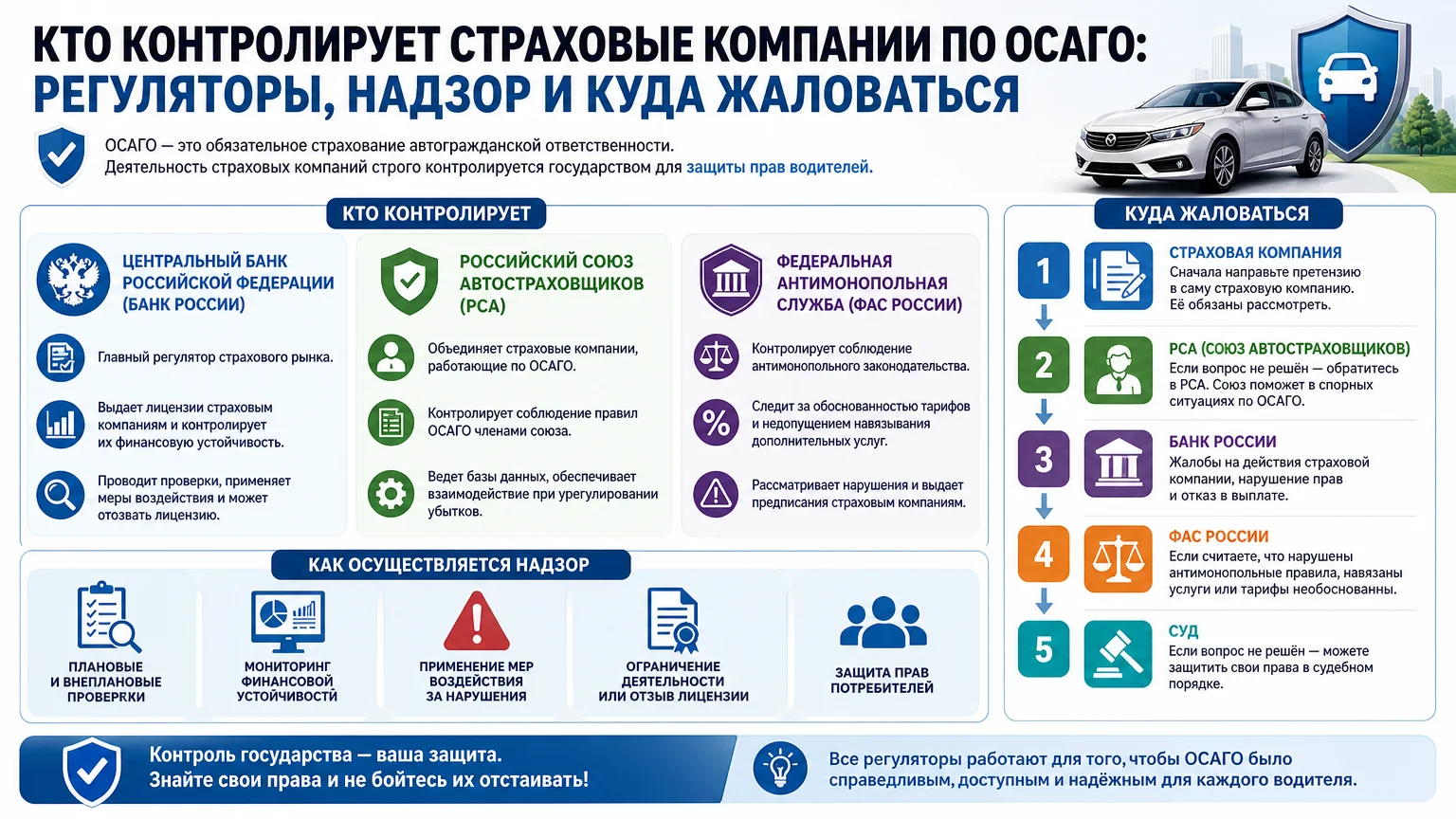 КТО КОНТРОЛИРУЕТ СТРАХОВЫЕ КОМПАНИИ ПО ОСАГО:
РЕГУЛЯТОРЫ, НАДЗОР И КУДА ЖАЛОВАТЬСЯ

ОСАГО — это обязательное страхование автогражданской ответственности.
Деятельность страховых компаний строго контролируется государством для защиты прав водителей.

КТО КОНТРОЛИРУЕТ

ЦЕНТРАЛЬНЫЙ БАНК РОССИЙСКОЙ ФЕДЕРАЦИИ (БАНК РОССИИ)

Главный регулятор страхового рынка.

Выдает лицензии страховым компаниям и контролирует их финансовую устойчивость.

Проводит проверки, применяет меры воздействия и может отозвать лицензию.

РОССИЙСКИЙ СОЮЗ АВТОСТРАХОВЩИКОВ (РСА)

Объединяет страховые компании, работающие по ОСАГО.

Контролирует соблюдение правил ОСАГО членами союза.

Ведет базы данных, обеспечивает взаимодействие при урегулировании убытков.

ФЕДЕРАЛЬНАЯ АНТИМОНОПОЛЬНАЯ СЛУЖБА (ФАС РОССИИ)

Контролирует соблюдение антимонопольного законодательства.

Следит за обоснованностью тарифов и недопущением навязывания дополнительных услуг.

Рассматривает нарушения и выдает предписания страховым компаниям.

КАК ОСУЩЕСТВЛЯЕТСЯ НАДЗОР

ПЛАНОВЫЕ И ВНЕПЛАНОВЫЕ ПРОВЕРКИ

МОНИТОРИНГ ФИНАНСОВОЙ УСТОЙЧИВОСТИ

ПРИМЕНЕНИЕ МЕР ВОЗДЕЙСТВИЯ ЗА НАРУШЕНИЯ

ОГРАНИЧЕНИЕ ДЕЯТЕЛЬНОСТИ ИЛИ ОТЗЫВ ЛИЦЕНЗИИ

ЗАЩИТА ПРАВ ПОТРЕБИТЕЛЕЙ

КУДА ЖАЛОВАТЬСЯ

1
СТРАХОВАЯ КОМПАНИЯ
Сначала направьте претензию в саму страховую компанию. Её обязаны рассмотреть.

2
РСА (СОЮЗ АВТОСТРАХОВЩИКОВ)
Если вопрос не решён — обратитесь в РСА. Союз поможет в спорных ситуациях по ОСАГО.

3
БАНК РОССИИ
Жалобы на действия страховой компании, нарушение прав и отказ в выплате.

4
ФАС РОССИИ
Если считаете, что нарушены антимонопольные правила, навязаны услуги или тарифы необоснованны.

5
СУД
Если вопрос не решён — можете защитить свои права в судебном порядке.

Контроль государства — ваша защита.
Знайте свои права и не бойтесь их отстаивать!

Все регуляторы работают для того, чтобы ОСАГО было справедливым, доступным и надёжным для каждого водителя.